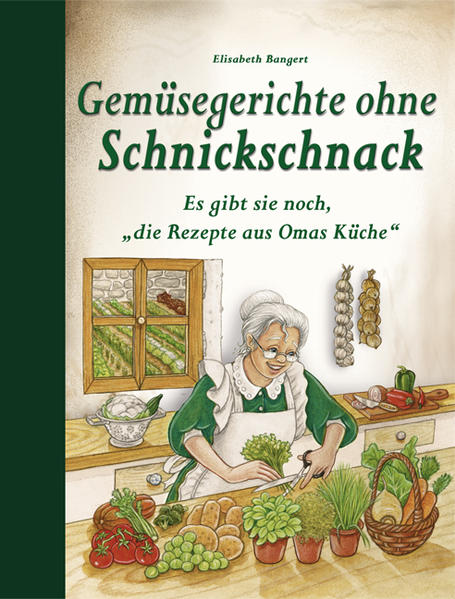 Elisabeth Bangert

Gemüsegerichte ohne Schnickschnack

Es gibt sie noch,
„die Rezepte aus Omas Küche“